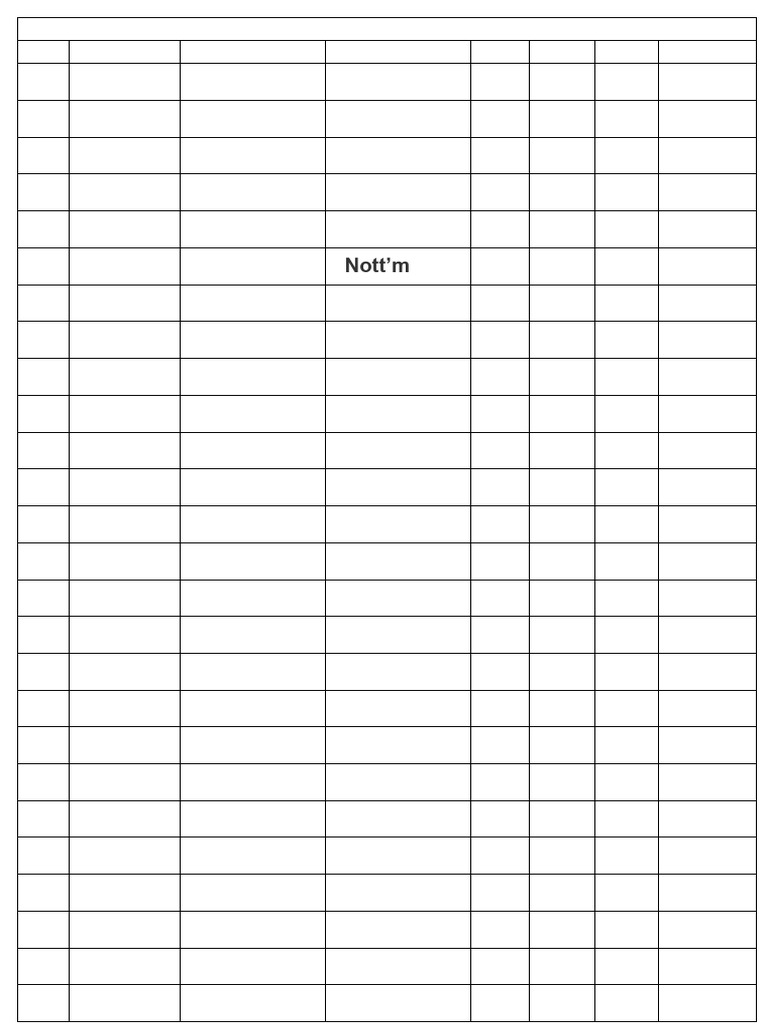 Nott'm